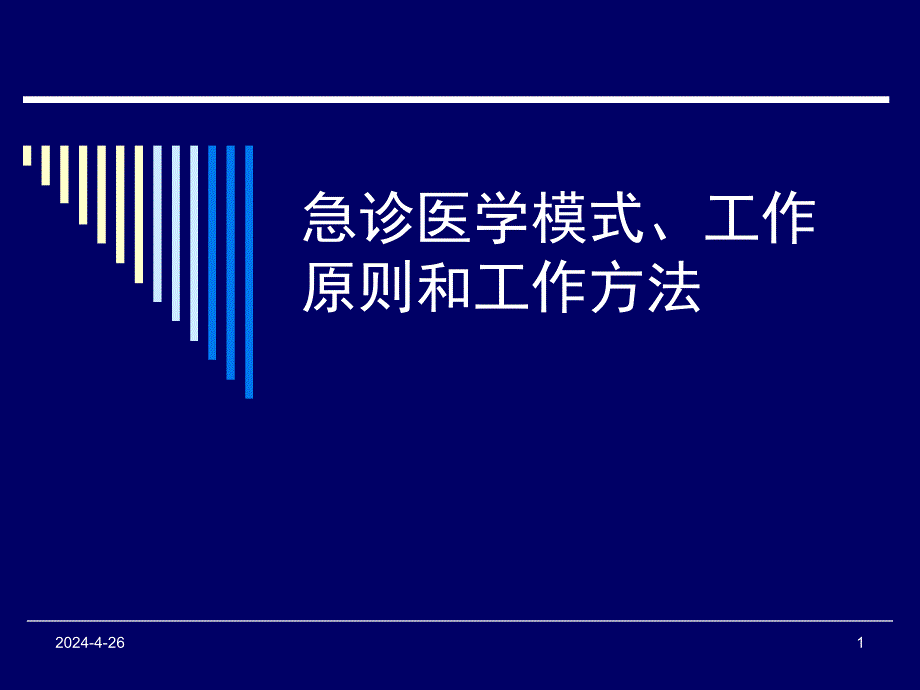 急诊医学模式、工作原则和工作方法

2024-4-26

1